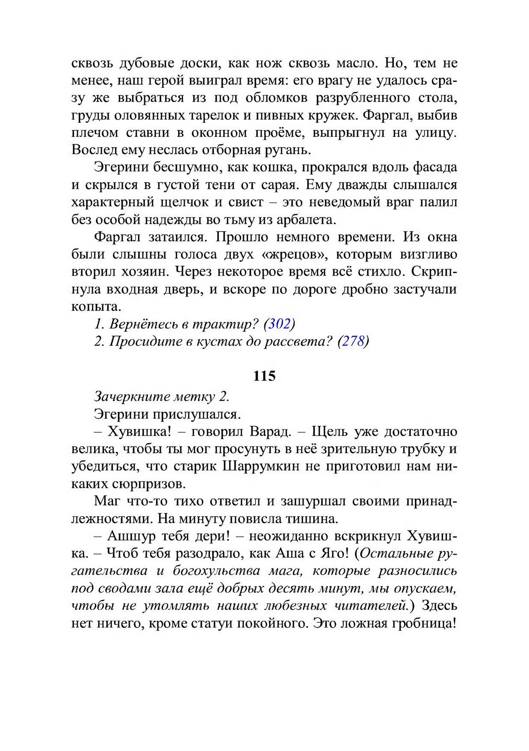 сквозь дубовые доски, как нож сквозь масло. Но, тем не менее, наш герой выиграл время: его врагу не удалось сразу же выбраться из под обломков разрубленного стола, груды оловянных тарелок и пивных кружек. Фаргал, выбив плечом ставни в оконном проёме, выпрыгнул на улицу. Вослед ему неслась отборная ругань.

Эгерини бесшумно, как кошка, прокрался вдоль фасада и скрылся в густой тени от сарая. Ему дважды слышался характерный щелчок и свист – это неведомый враг палил без особой надежды во тьму из арбалета.

Фаргал затаился. Прошло немного времени. Из окна были слышны голоса двух «жрецов», которым визгливо вторил хозяин. Через некоторое время всё стихло. Скрипнула входная дверь, и вскоре по дороге дробно застучали копыта.

1. Вернётесь в трактир? (302)
2. Просидите в кустах до рассвета? (278)

115

Зачеркните метку 2.
Эгерини прислушался.
– Хувишка! – говорил Варад. – Щель уже достаточно велика, чтобы ты мог просунуть в неё зрительную трубку и убедиться, что старик Шаррумкин не приготовил нам никаких сюрпризов.

Маг что-то тихо ответил и зашуршал своими принадлежностями. На минуту повисла тишина.

– Ашшур тебя дери! – неожиданно вскрикнул Хувишка. – Чтоб тебя разодрало, как Аша с Яго! (Остальные ругательства и богохульства мага, которые разносились под сводами зала ещё добрых десять минут, мы опускаем, чтобы не утомлять наших любезных читателей.) Здесь нет ничего, кроме статуи покойного. Это ложная гробница!